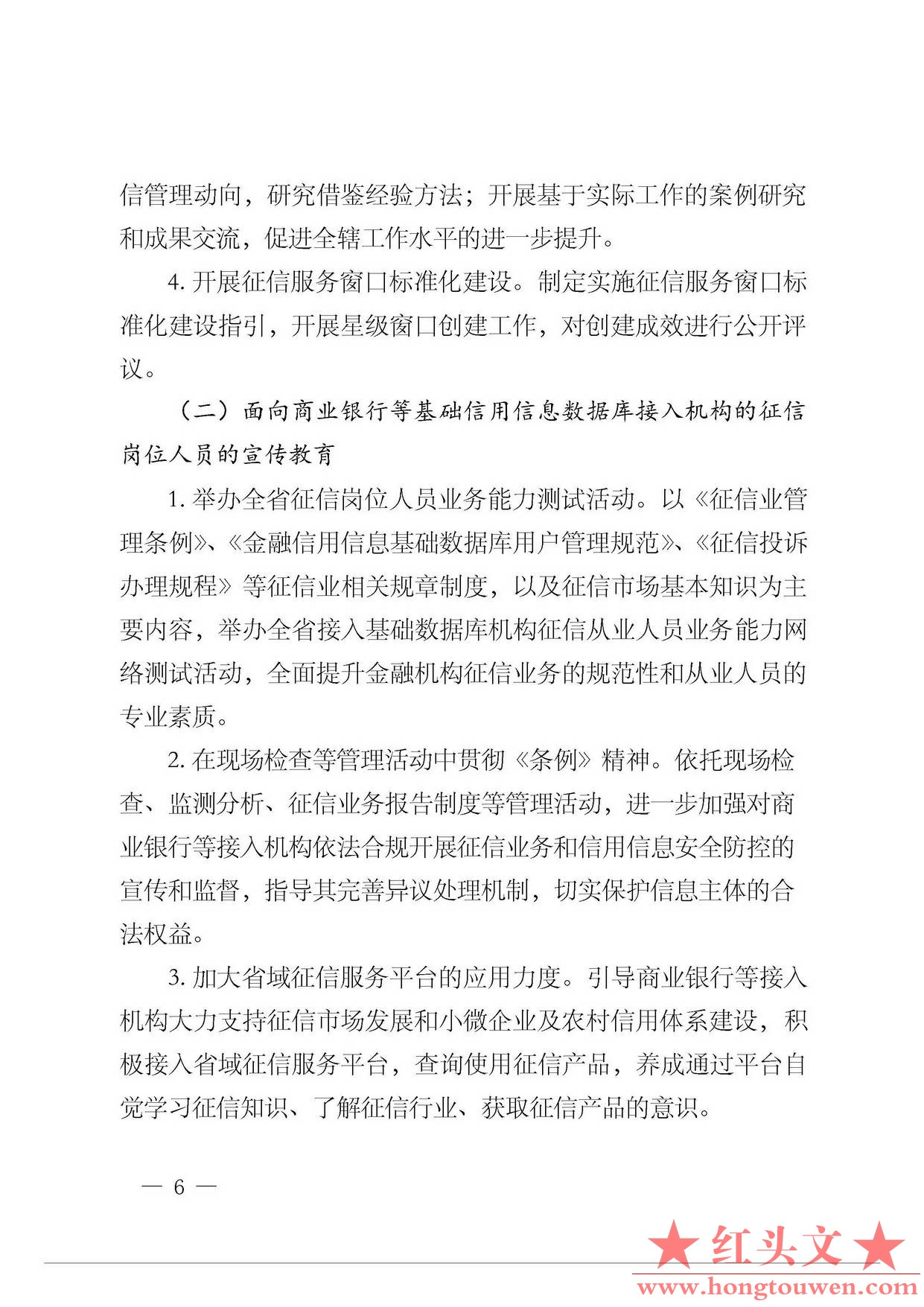 信管理动向，研究借鉴经验方法；开展基于实际工作的案例研究和成果交流，促进全辖工作水平的进一步提升。

4. 开展征信服务窗口标准化建设。制定实施征信服务窗口标准化建设指引，开展星级窗口创建工作，对创建成效进行公开评议。

（二）面向商业银行等基础信用信息数据库接入机构的征信岗位人员的宣传教育

1. 举办全省征信岗位人员业务能力测试活动。以《征信业管理条例》、《金融信用信息基础数据库用户管理规范》、《征信投诉办理规程》等征信业相关规章制度，以及征信市场基本知识为主要内容，举办全省接入基础数据库机构征信从业人员业务能力网络测试活动，全面提升金融机构征信业务的规范性和从业人员的专业素质。

2. 在现场检查等管理活动中贯彻《条例》精神。依托现场检查、监测分析、征信业务报告制度等管理活动，进一步加强对商业银行等接入机构依法合规开展征信业务和信用信息安全防控的宣传和监督，指导其完善异议处理机制，切实保护信息主体的合法权益。

3. 加大省域征信服务平台的应用力度。引导商业银行等接入机构大力支持征信市场发展和小微企业及农村信用体系建设，积极接入省域征信服务平台，查询使用征信产品，养成通过平台自觉学习征信知识、了解征信行业、获取征信产品的意识。

— 6 —

★红头文★
www.hongtouwen.com